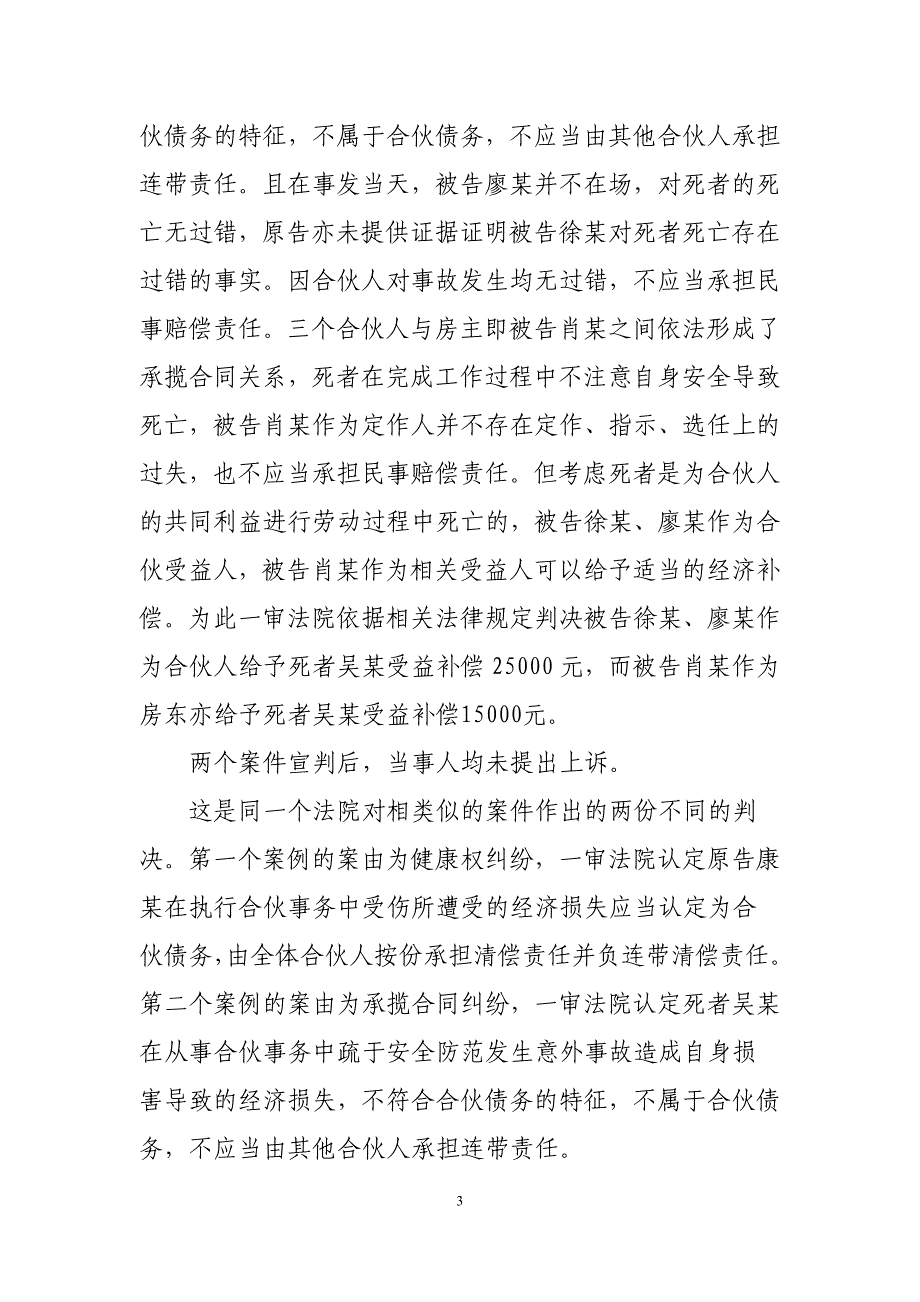 伙债务的特征，不属于合伙债务，不应当由其他合伙人承担连带责任。且在事发当天，被告廖某并不在场，对死者的死亡无过错，原告亦未提供证据证明被告徐某对死者死亡存在过错的事实。因合伙人对事故发生均无过错，不应当承担民事赔偿责任。三个合伙人与房主即被告肖某之间依法形成了承揽合同关系，死者在完成工作过程中不注意自身安全导致死亡，被告肖某作为定作人并不存在定作、指示、选任上的过失，也不应当承担民事赔偿责任。但考虑死者是为合伙人的共同利益进行劳动过程中死亡的，被告徐某、廖某作为合伙受益人，被告肖某作为相关受益人可以给予适当的经济补偿。为此一审法院依据相关法律规定判决被告徐某、廖某作为合伙人给予死者吴某受益补偿 25000 元，而被告肖某作为房东亦给予死者吴某受益补偿15000元。

两个案件宣判后，当事人均未提出上诉。

这是同一个法院对相类似的案件作出的两份不同的判决。第一个案例的案由为健康权纠纷，一审法院认定原告康某在执行合伙事务中受伤所遭受的经济损失应当认定为合伙债务，由全体合伙人按份承担清偿责任并负连带清偿责任。第二个案例的案由为承揽合同纠纷，一审法院认定死者吴某在从事合伙事务中疏于安全防范发生意外事故造成自身损害导致的经济损失，不符合合伙债务的特征，不属于合伙债务，不应当由其他合伙人承担连带责任。

3